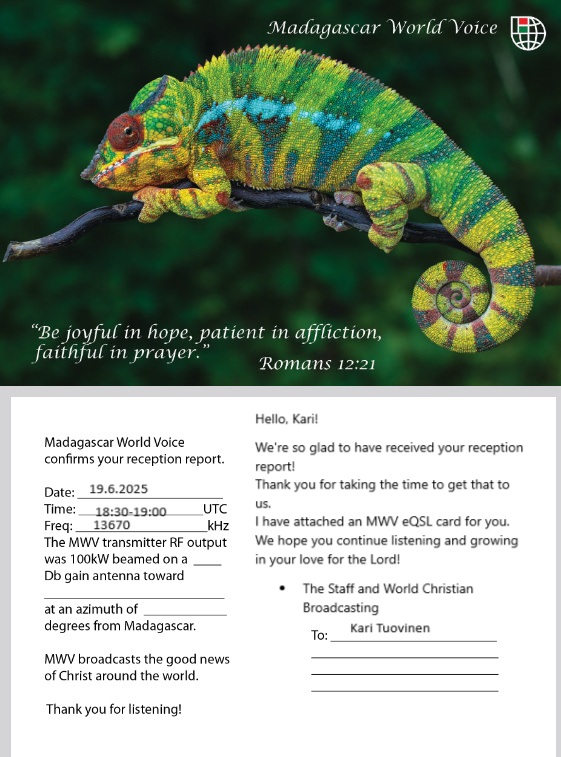 Madagascar World Voice

"Be joyful in hope, patient in affliction, faithful in prayer."

Romans 12:21

Madagascar World Voice confirms your reception report.

Date: 19.6.2025
Time: 18:30-19:00 UTC
Freq: 13670 kHz

The MWV transmitter RF output was 100kW beamed on a ____ Db gain antenna toward ____ at an azimuth of ____ degrees from Madagascar.

MWV broadcasts the good news of Christ around the world.

Thank you for listening!

Hello, Kari!

We're so glad to have received your reception report!
Thank you for taking the time to get that to us.
I have attached an MWV eQSL card for you.
We hope you continue listening and growing in your love for the Lord!

• The Staff and World Christian Broadcasting

To: Kari Tuovinen
____
____
____